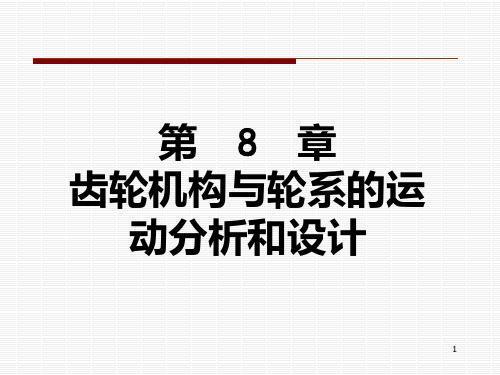 第 8 章
齿轮机构与轮系的运动分析和设计

1